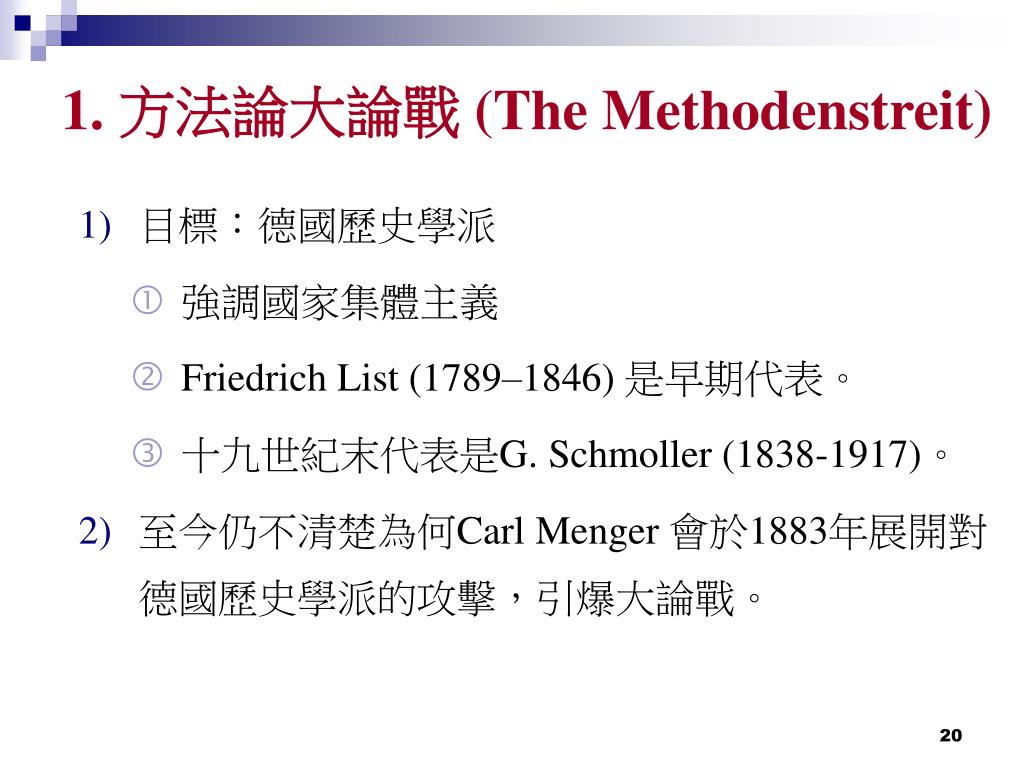 1. 方法論大論戰 (The Methodenstreit)

1) 目標：德國歷史學派

① 強調國家集體主義

② Friedrich List (1789–1846) 是早期代表。

③ 十九世紀末代表是G. Schmoller (1838-1917)。

2) 至今仍不清楚為何Carl Menger 會於1883年展開對德國歷史學派的攻擊，引爆大論戰。

20